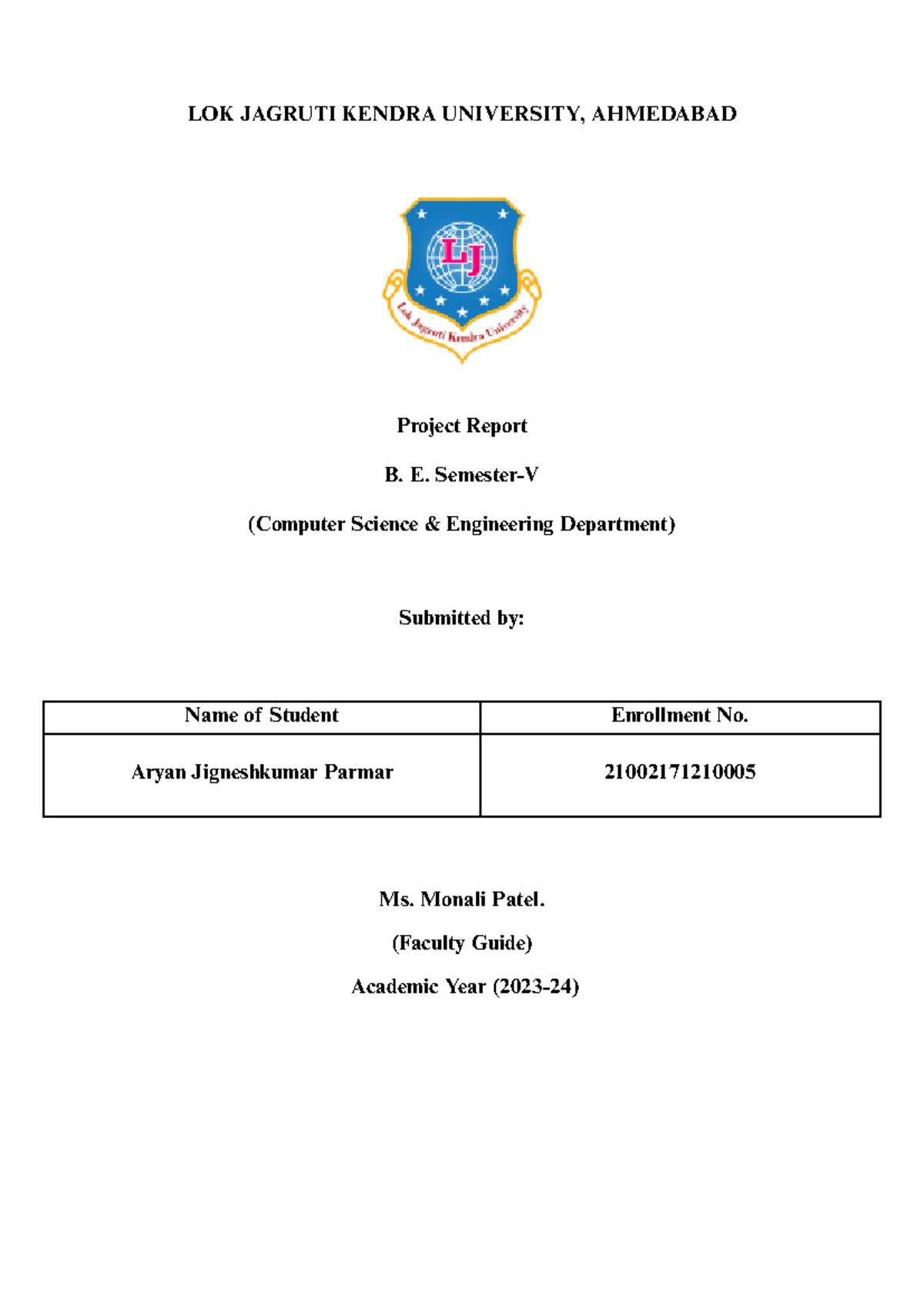 LOK JAGRUTI KENDRA UNIVERSITY, AHMEDABAD

LJ

Lok Jagruti Kendra University

Project Report

B. E. Semester-V

(Computer Science & Engineering Department)

Submitted by:

| Name of Student | Enrollment No. |
|---|---|
| Aryan Jigneshkumar Parmar | 21002171210005 |

Ms. Monali Patel.

(Faculty Guide)

Academic Year (2023-24)